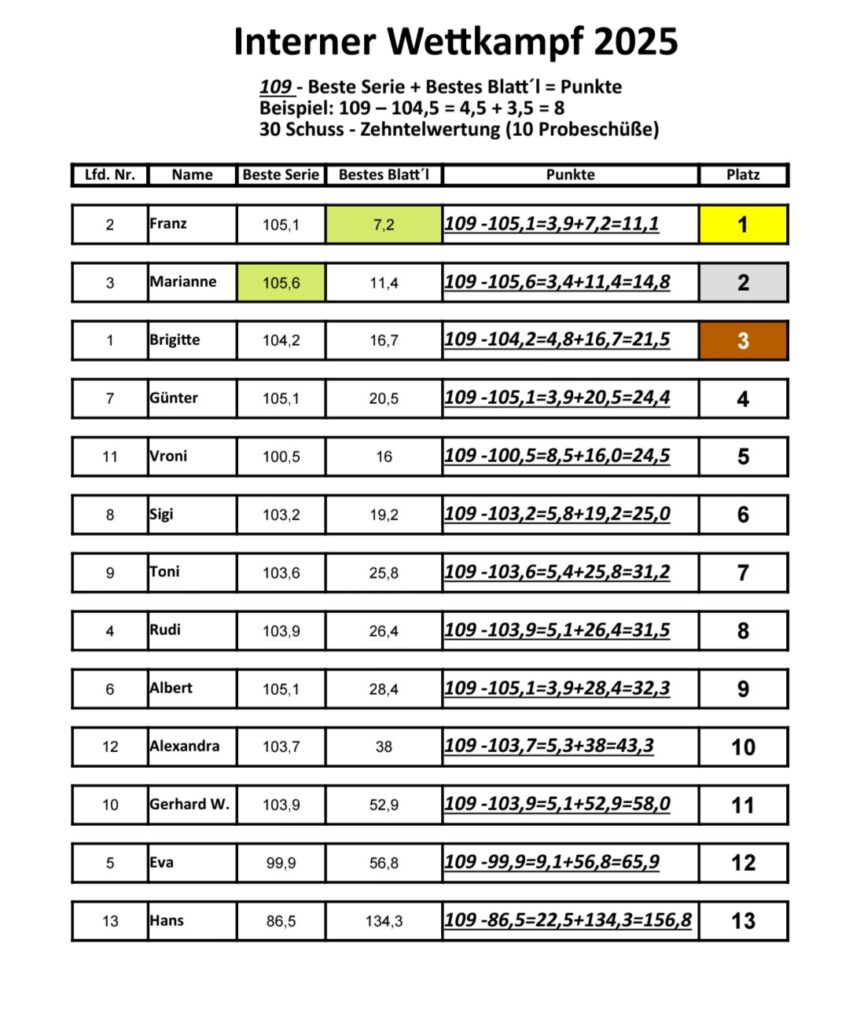 Interner Wettkampf 2025

109 - Beste Serie + Bestes Blatt´l = Punkte
Beispiel: 109 – 104,5 = 4,5 + 3,5 = 8
30 Schuss - Zehntelwertung (10 Probeschüße)

| Lfd. Nr. | Name | Beste Serie | Bestes Blatt´l | Punkte | Platz |
|---|---|---|---|---|---|
| 2 | Franz | 105,1 | 7,2 | 109 -105,1=3,9+7,2=11,1 | 1 |
| 3 | Marianne | 105,6 | 11,4 | 109 -105,6=3,4+11,4=14,8 | 2 |
| 1 | Brigitte | 104,2 | 16,7 | 109 -104,2=4,8+16,7=21,5 | 3 |
| 7 | Günter | 105,1 | 20,5 | 109 -105,1=3,9+20,5=24,4 | 4 |
| 11 | Vroni | 100,5 | 16 | 109 -100,5=8,5+16,0=24,5 | 5 |
| 8 | Sigi | 103,2 | 19,2 | 109 -103,2=5,8+19,2=25,0 | 6 |
| 9 | Toni | 103,6 | 25,8 | 109 -103,6=5,4+25,8=31,2 | 7 |
| 4 | Rudi | 103,9 | 26,4 | 109 -103,9=5,1+26,4=31,5 | 8 |
| 6 | Albert | 105,1 | 28,4 | 109 -105,1=3,9+28,4=32,3 | 9 |
| 12 | Alexandra | 103,7 | 38 | 109 -103,7=5,3+38=43,3 | 10 |
| 10 | Gerhard W. | 103,9 | 52,9 | 109 -103,9=5,1+52,9=58,0 | 11 |
| 5 | Eva | 99,9 | 56,8 | 109 -99,9=9,1+56,8=65,9 | 12 |
| 13 | Hans | 86,5 | 134,3 | 109 -86,5=22,5+134,3=156,8 | 13 |